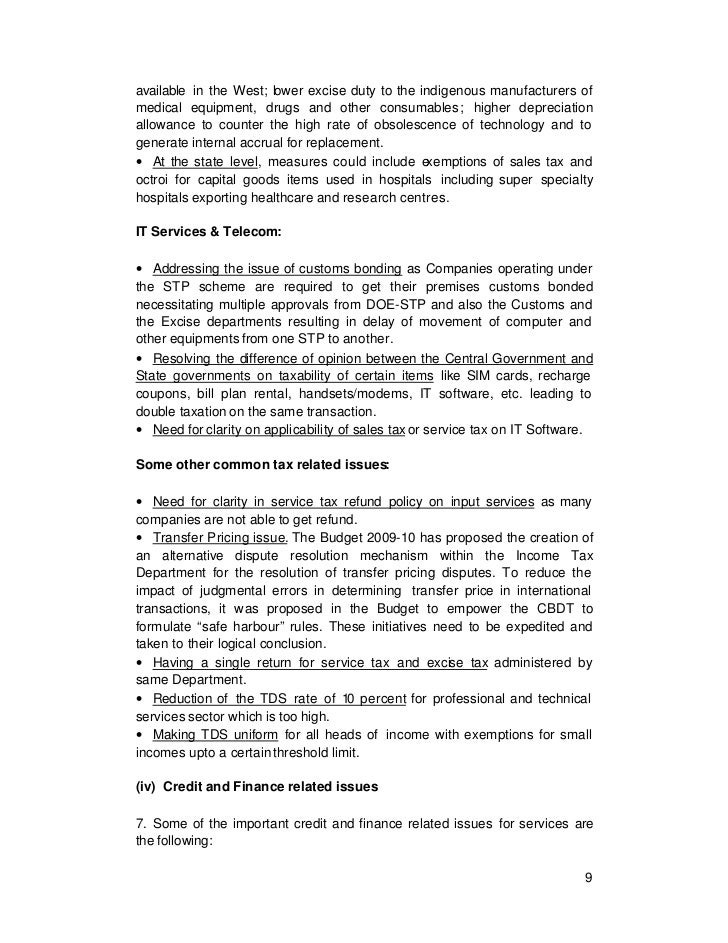 available in the West; lower excise duty to the indigenous manufacturers of medical equipment, drugs and other consumables; higher depreciation allowance to counter the high rate of obsolescence of technology and to generate internal accrual for replacement.
• At the state level, measures could include exemptions of sales tax and octroi for capital goods items used in hospitals including super specialty hospitals exporting healthcare and research centres.

IT Services & Telecom:

• Addressing the issue of customs bonding as Companies operating under the STP scheme are required to get their premises customs bonded necessitating multiple approvals from DOE-STP and also the Customs and the Excise departments resulting in delay of movement of computer and other equipments from one STP to another.
• Resolving the difference of opinion between the Central Government and State governments on taxability of certain items like SIM cards, recharge coupons, bill plan rental, handsets/modems, IT software, etc. leading to double taxation on the same transaction.
• Need for clarity on applicability of sales tax or service tax on IT Software.

Some other common tax related issues:

• Need for clarity in service tax refund policy on input services as many companies are not able to get refund.
• Transfer Pricing issue. The Budget 2009-10 has proposed the creation of an alternative dispute resolution mechanism within the Income Tax Department for the resolution of transfer pricing disputes. To reduce the impact of judgmental errors in determining transfer price in international transactions, it was proposed in the Budget to empower the CBDT to formulate "safe harbour" rules. These initiatives need to be expedited and taken to their logical conclusion.
• Having a single return for service tax and excise tax administered by same Department.
• Reduction of the TDS rate of 10 percent for professional and technical services sector which is too high.
• Making TDS uniform for all heads of income with exemptions for small incomes upto a certain threshold limit.

(iv) Credit and Finance related issues

7. Some of the important credit and finance related issues for services are the following:

9